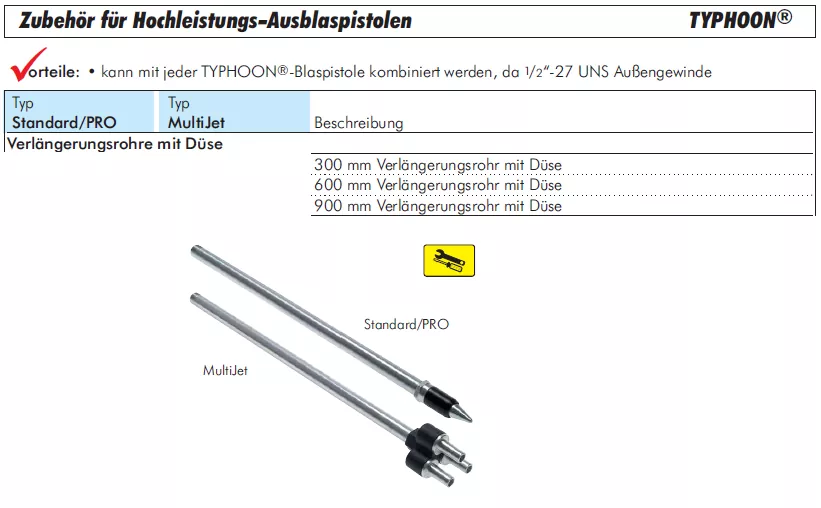 Zubehör für Hochleistungs-Ausblaspistolen TYPHOON®

Vorteile: • kann mit jeder TYPHOON®-Blaspistole kombiniert werden, da 1/2"-27 UNS Außengewinde

| Typ Standard/PRO | Typ MultiJet | Beschreibung |
|---|---|---|
| Verlängerungsrohre mit Düse | | |
| | | 300 mm Verlängerungsrohr mit Düse |
| | | 600 mm Verlängerungsrohr mit Düse |
| | | 900 mm Verlängerungsrohr mit Düse |

Standard/PRO

MultiJet